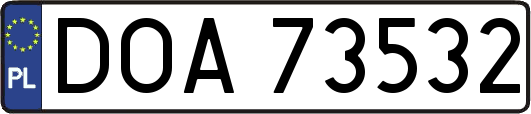 PL

DOA 73532